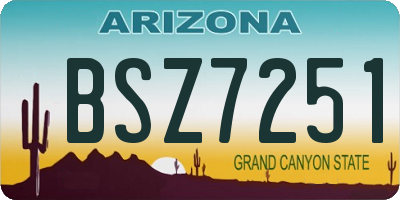 ARIZONA

BSZ7251

GRAND CANYON STATE